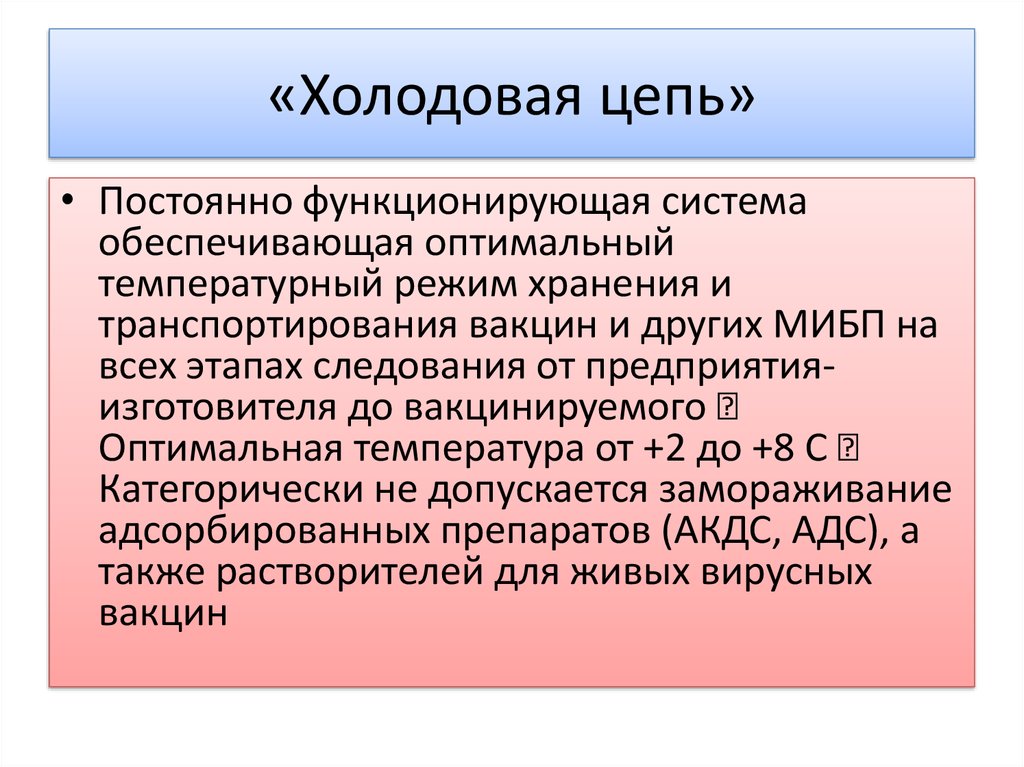 «Холодовая цепь»

• Постоянно функционирующая система обеспечивающая оптимальный температурный режим хранения и транспортирования вакцин и других МИБП на всех этапах следования от предприятия-изготовителя до вакцинируемого  Оптимальная температура от +2 до +8 С  Категорически не допускается замораживание адсорбированных препаратов (АКДС, АДС), а также растворителей для живых вирусных вакцин